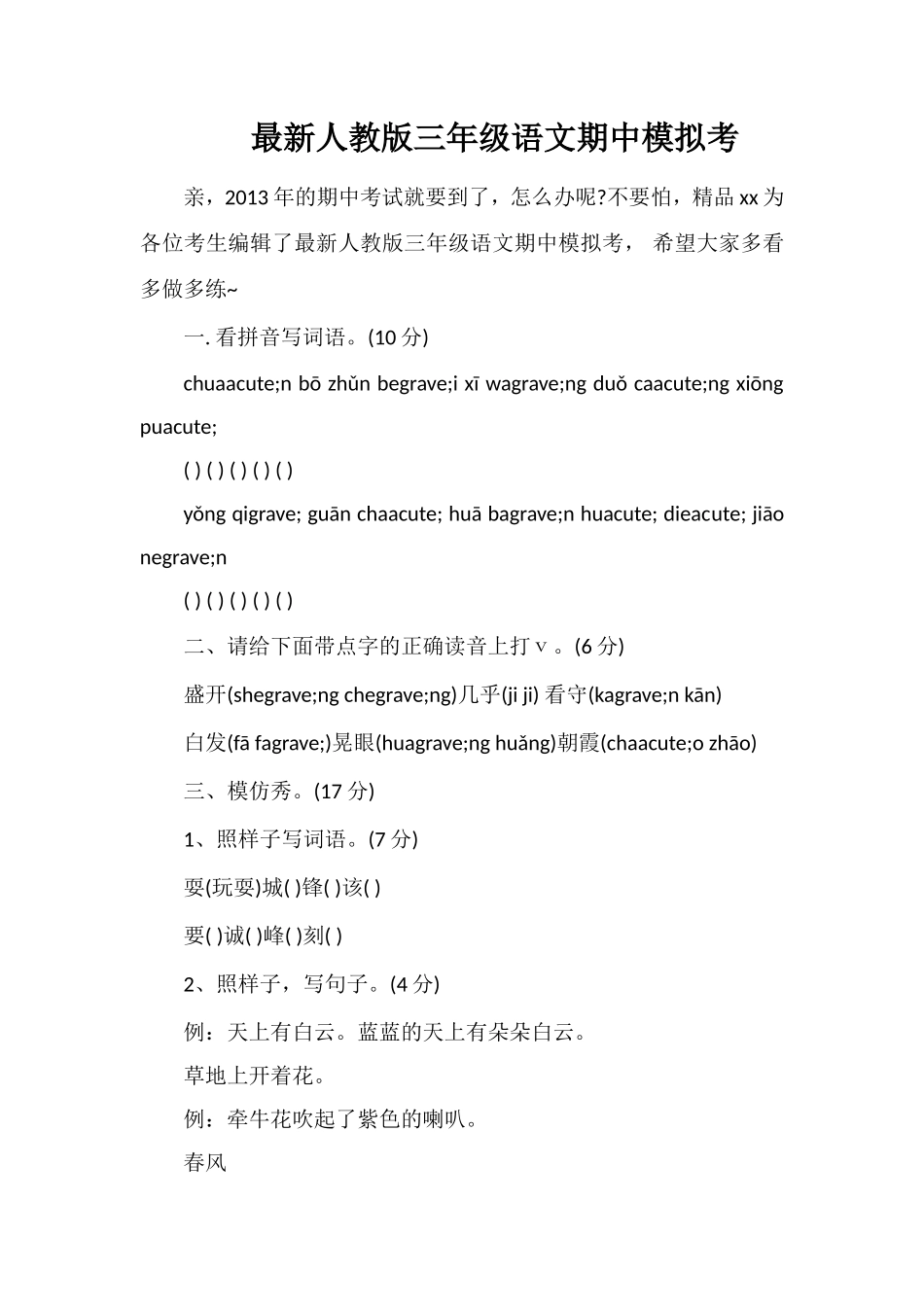 最新人教版三年级语文期中模拟考

亲，2013年的期中考试就要到了，怎么办呢?不要怕，精品xx为各位考生编辑了最新人教版三年级语文期中模拟考， 希望大家多看多做多练~

一. 看拼音写词语。(10分)

chuaacute;n bō zhǔn begrave;i xī wagrave;ng duǒ caacute;ng xiōng puacute;

( ) ( ) ( ) ( ) ( )

yǒng qigrave; guān chaacute; huā bagrave;n huacute; dieacute; jiāo negrave;n

( ) ( ) ( ) ( ) ( )

二、请给下面带点字的正确读音上打∨。(6分)

盛开(shegrave;ng chegrave;ng)几乎(ji ji) 看守(kagrave;n kān)

白发(fā fagrave;)晃眼(huagrave;ng huǎng)朝霞(chaacute;o zhāo)

三、模仿秀。(17分)

1、照样子写词语。(7分)

耍(玩耍)城( )锋( )该( )

要( )诚( )峰( )刻( )

2、照样子，写句子。(4分)

例：天上有白云。蓝蓝的天上有朵朵白云。

草地上开着花。

例：牵牛花吹起了紫色的喇叭。

春风